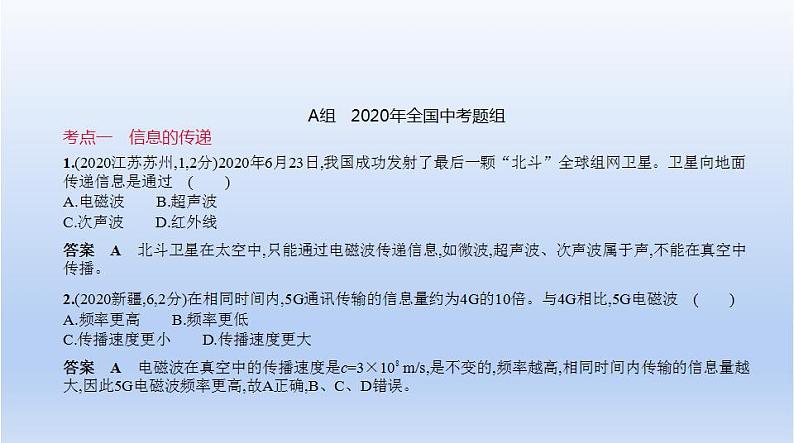 A组　2020年全国中考题组

考点一　信息的传递

1.(2020江苏苏州,1,2分)2020年6月23日,我国成功发射了最后一颗“北斗”全球组网卫星。卫星向地面传递信息是通过　(　　)

A.电磁波　　B.超声波

C.次声波　　D.红外线

答案　A　北斗卫星在太空中,只能通过电磁波传递信息,如微波,超声波、次声波属于声,不能在真空中传播。

2.(2020新疆,6,2分)在相同时间内,5G通讯传输的信息量约为4G的10倍。与4G相比,5G电磁波　(　　)

A.频率更高　　B.频率更低

C.传播速度更小　　D.传播速度更大

答案　A　电磁波在真空中的传播速度是$c=3\times10^8$ m/s,是不变的,频率越高,相同时间内传输的信息量越大,因此5G电磁波频率更高,故A正确,B、C、D错误。